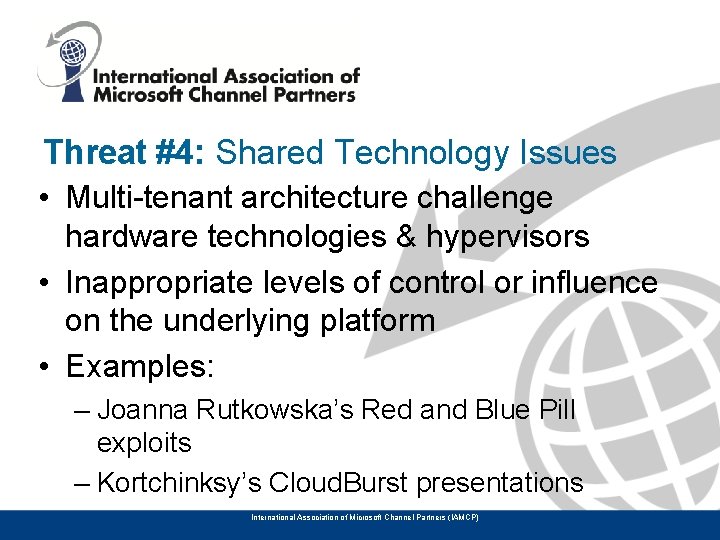 International Association of Microsoft Channel Partners

Threat #4: Shared Technology Issues

• Multi-tenant architecture challenge hardware technologies & hypervisors
• Inappropriate levels of control or influence on the underlying platform
• Examples:
– Joanna Rutkowska's Red and Blue Pill exploits
– Kortchinksy's CloudBurst presentations

International Association of Microsoft Channel Partners (IAMCP)